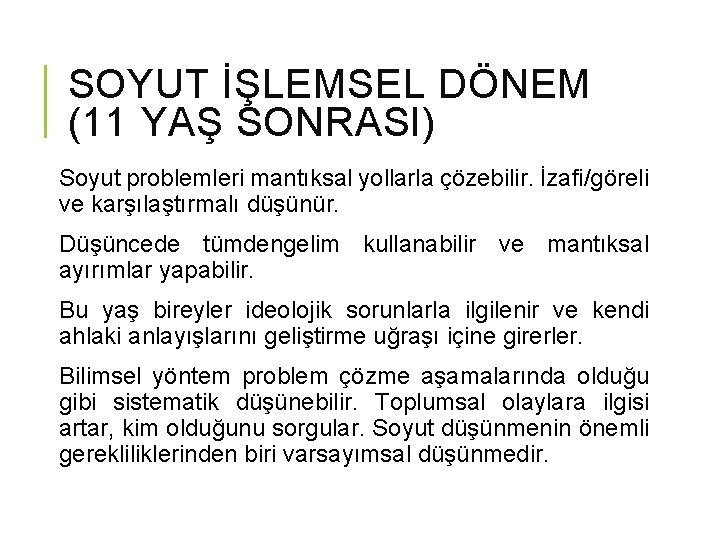 SOYUT İŞLEMSEL DÖNEM (11 YAŞ SONRASI)

Soyut problemleri mantıksal yollarla çözebilir. İzafi/göreli ve karşılaştırmalı düşünür.

Düşüncede tümdengelim kullanabilir ve mantıksal ayırımlar yapabilir.

Bu yaş bireyler ideolojik sorunlarla ilgilenir ve kendi ahlaki anlayışlarını geliştirme uğraşı içine girerler.

Bilimsel yöntem problem çözme aşamalarında olduğu gibi sistematik düşünebilir. Toplumsal olaylara ilgisi artar, kim olduğunu sorgular. Soyut düşünmenin önemli gerekliliklerinden biri varsayımsal düşünmedir.